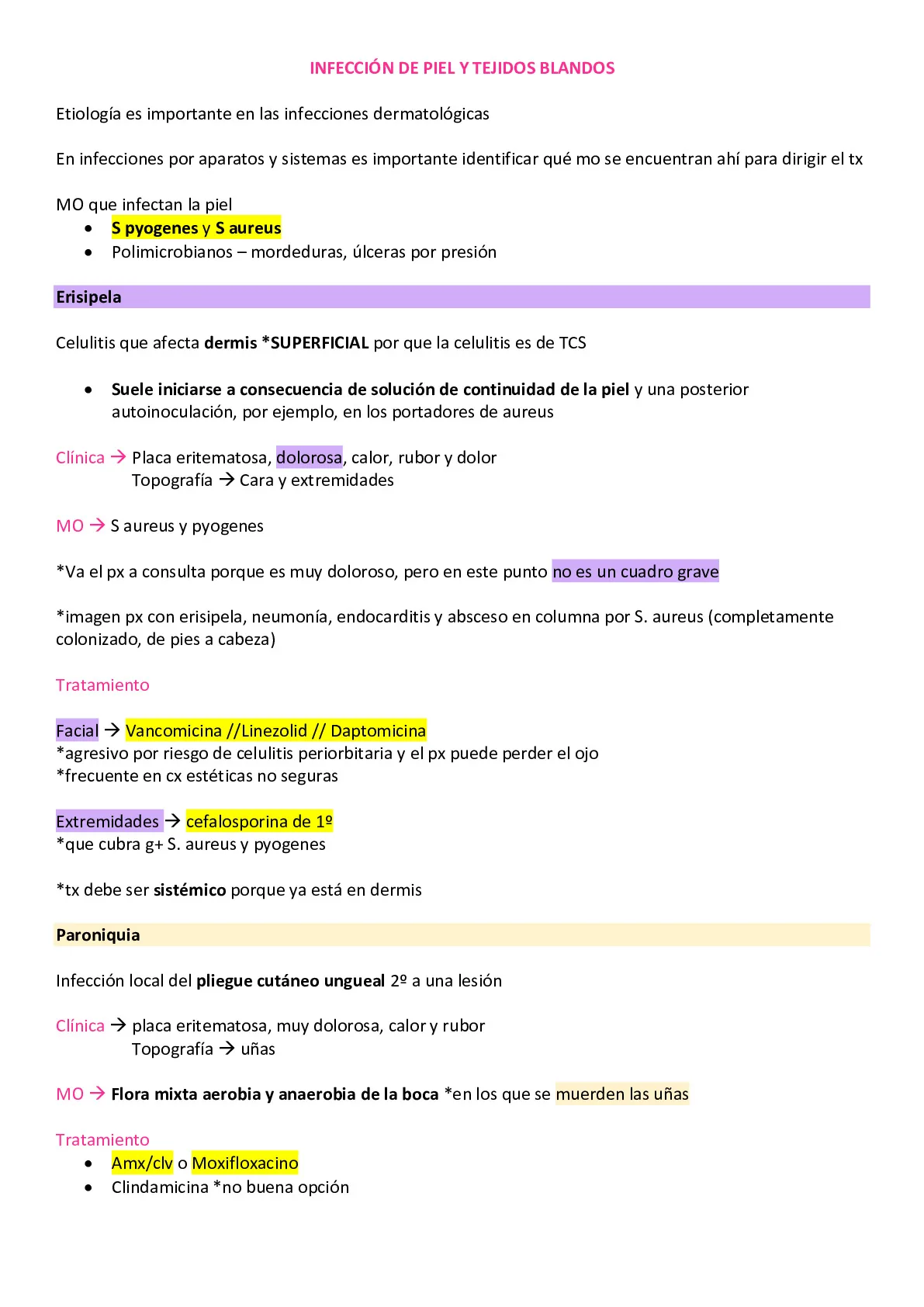 INFECCIÓN DE PIEL Y TEJIDOS BLANDOS

Etiología es importante en las infecciones dermatológicas

En infecciones por aparatos y sistemas es importante identificar qué mo se encuentran ahí para dirigir el tx

MO que infectan la piel
- S pyogenes y S aureus
- Polimicrobianos – mordeduras, úlceras por presión

Erisipela

Celulitis que afecta dermis *SUPERFICIAL por que la celulitis es de TCS

- Suele iniciarse a consecuencia de solución de continuidad de la piel y una posterior autoinoculación, por ejemplo, en los portadores de aureus

Clínica → Placa eritematosa, dolorosa, calor, rubor y dolor
Topografía → Cara y extremidades

MO → S aureus y pyogenes

*Va el px a consulta porque es muy doloroso, pero en este punto no es un cuadro grave

*imagen px con erisipela, neumonía, endocarditis y absceso en columna por S. aureus (completamente colonizado, de pies a cabeza)

Tratamiento

Facial → Vancomicina //Linezolid // Daptomicina
*agresivo por riesgo de celulitis periorbitaria y el px puede perder el ojo
*frecuente en cx estéticas no seguras

Extremidades → cefalosporina de 1º
*que cubra g+ S. aureus y pyogenes

*tx debe ser sistémico porque ya está en dermis

Paroniquia

Infección local del pliegue cutáneo ungueal 2º a una lesión

Clínica → placa eritematosa, muy dolorosa, calor y rubor
Topografía → uñas

MO → Flora mixta aerobia y anaerobia de la boca *en los que se muerden las uñas

Tratamiento
- Amx/clv o Moxifloxacino
- Clindamicina *no buena opción